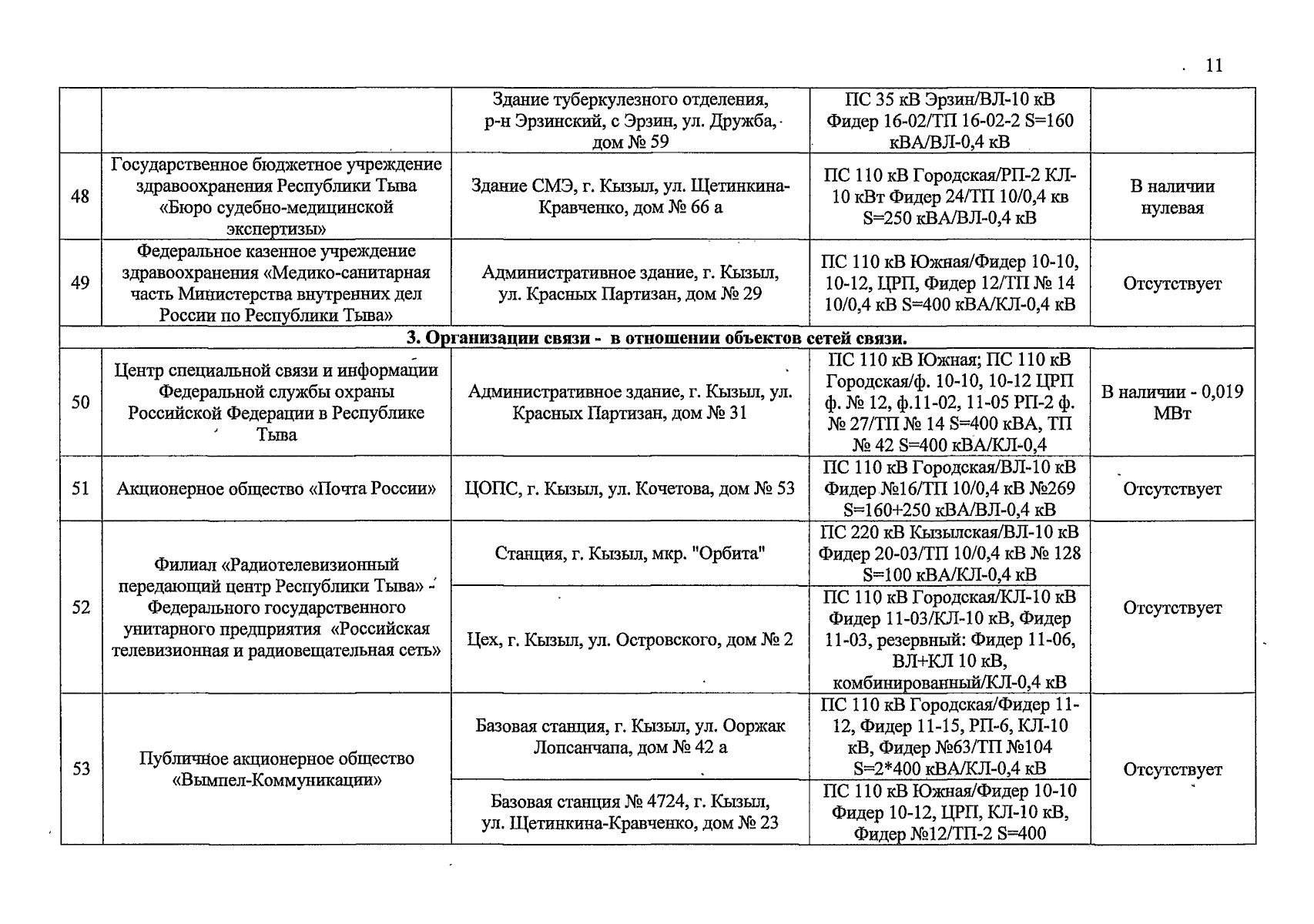 11

|  |  | Здание туберкулезного отделения, р-н Эрзинский, с Эрзин, ул. Дружба, дом № 59 | ПС 35 кВ Эрзин/ВЛ-10 кВ Фидер 16-02/ТП 16-02-2 S=160 кВА/ВЛ-0,4 кВ |  |
|---|---|---|---|---|
| 48 | Государственное бюджетное учреждение здравоохранения Республики Тыва «Бюро судебно-медицинской экспертизы» | Здание СМЭ, г. Кызыл, ул. Щетинкина-Кравченко, дом № 66 а | ПС 110 кВ Городская/РП-2 КЛ-10 кВт Фидер 24/ТП 10/0,4 кв S=250 кВА/ВЛ-0,4 кВ | В наличии нулевая |
| 49 | Федеральное казенное учреждение здравоохранения «Медико-санитарная часть Министерства внутренних дел России по Республики Тыва» | Административное здание, г. Кызыл, ул. Красных Партизан, дом № 29 | ПС 110 кВ Южная/Фидер 10-10, 10-12, ЦРП, Фидер 12/ТП № 14 10/0,4 кВ S=400 кВА/КЛ-0,4 кВ | Отсутствует |
| 3. Организации связи - в отношении объектов сетей связи. |  |  |  |  |
| 50 | Центр специальной связи и информации Федеральной службы охраны Российской Федерации в Республике Тыва | Административное здание, г. Кызыл, ул. Красных Партизан, дом № 31 | ПС 110 кВ Южная; ПС 110 кВ Городская/ф. 10-10, 10-12 ЦРП ф. № 12, ф.11-02, 11-05 РП-2 ф. № 27/ТП № 14 S=400 кВА, ТП № 42 S=400 кВА/КЛ-0,4 | В наличии - 0,019 МВт |
| 51 | Акционерное общество «Почта России» | ЦОПС, г. Кызыл, ул. Кочетова, дом № 53 | ПС 110 кВ Городская/ВЛ-10 кВ Фидер №16/ТП 10/0,4 кВ №269 S=160+250 кВА/ВЛ-0,4 кВ | Отсутствует |
| 52 | Филиал «Радиотелевизионный передающий центр Республики Тыва» - Федерального государственного унитарного предприятия «Российская телевизионная и радиовещательная сеть» | Станция, г. Кызыл, мкр. "Орбита" | ПС 220 кВ Кызылская/ВЛ-10 кВ Фидер 20-03/ТП 10/0,4 кВ № 128 S=100 кВА/КЛ-0,4 кВ | Отсутствует |
|  |  | Цех, г. Кызыл, ул. Островского, дом № 2 | ПС 110 кВ Городская/КЛ-10 кВ Фидер 11-03/КЛ-10 кВ, Фидер 11-03, резервный: Фидер 11-06, ВЛ+КЛ 10 кВ, комбинированный/КЛ-0,4 кВ |  |
| 53 | Публичное акционерное общество «Вымпел-Коммуникации» | Базовая станция, г. Кызыл, ул. Ооржак Лопсанчапа, дом № 42 а | ПС 110 кВ Городская/Фидер 11-12, Фидер 11-15, РП-6, КЛ-10 кВ, Фидер №63/ТП №104 S=2*400 кВА/КЛ-0,4 кВ | Отсутствует |
|  |  | Базовая станция № 4724, г. Кызыл, ул. Щетинкина-Кравченко, дом № 23 | ПС 110 кВ Южная/Фидер 10-10 Фидер 10-12, ЦРП, КЛ-10 кВ, Фидер №12/ТП-2 S=400 |  |